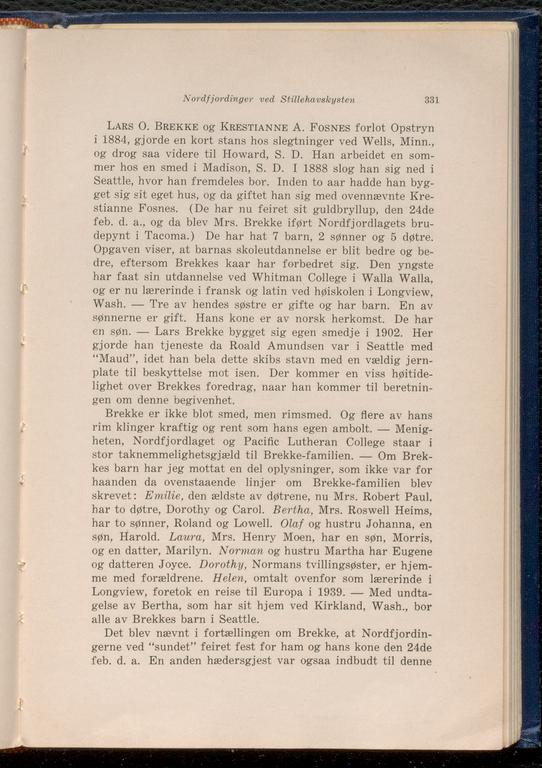 Nordfjordinger ved Stillehavskysten 331

Lars O. Brekke og Krestianne A. Fosnes forlot Opstryn i 1884, gjorde en kort stans hos slegtninger ved Wells, Minn., og drog saa videre til Howard, S. D. Han arbeidet en sommer hos en smed i Madison, S. D. I 1888 slog han sig ned i Seattle, hvor han fremdeles bor. Inden to aar hadde han bygget sig sit eget hus, og da giftet han sig med ovennævnte Krestianne Fosnes. (De har nu feiret sit guldbryllup, den 24de feb. d. a., og da blev Mrs. Brekke iført Nordfjordlagets brudepynt i Tacoma.) De har hat 7 barn, 2 sønner og 5 døtre. Opgaven viser, at barnas skoleutdannelse er blit bedre og bedre, eftersom Brekkes kaar har forbedret sig. Den yngste har faat sin utdannelse ved Whitman College i Walla Walla, og er nu lærerinde i fransk og latin ved høiskolen i Longview, Wash. — Tre av hendes søstre er gifte og har barn. En av sønnerne er gift. Hans kone er av norsk herkomst. De har en søn. — Lars Brekke bygget sig egen smedje i 1902. Her gjorde han tjeneste da Roald Amundsen var i Seattle med "Maud", idet han bela dette skibs stavn med en vældig jernplate til beskyttelse mot isen. Der kommer en viss høitidelighet over Brekkes foredrag, naar han kommer til beretningen om denne begivenhet.

Brekke er ikke blot smed, men rimsmed. Og flere av hans rim klinger kraftig og rent som hans egen ambolt. — Menigheten, Nordfjordlaget og Pacific Lutheran College staar i stor taknemmelighetsgjæld til Brekke-familien. — Om Brekkes barn har jeg mottat en del oplysninger, som ikke var for haanden da ovenstaaende linjer om Brekke-familien blev skrevet: Emilie, den ældste av døtrene, nu Mrs. Robert Paul, har to døtre, Dorothy og Carol. Bertha, Mrs. Roswell Heims, har to sønner, Roland og Lowell. Olaf og hustru Johanna, en søn, Harold. Laura, Mrs. Henry Moen, har en søn, Morris, og en datter, Marilyn. Norman og hustru Martha har Eugene og datteren Joyce. Dorothy, Normans tvillingsøster, er hjemme med forældrene. Helen, omtalt ovenfor som lærerinde i Longview, foretok en reise til Europa i 1939. — Med undtagelse av Bertha, som har sit hjem ved Kirkland, Wash., bor alle av Brekkes barn i Seattle.

Det blev nævnt i fortællingen om Brekke, at Nordfjordingerne ved "sundet" feiret fest for ham og hans kone den 24de feb. d. a. En anden hædersgjest var ogsaa indbudt til denne